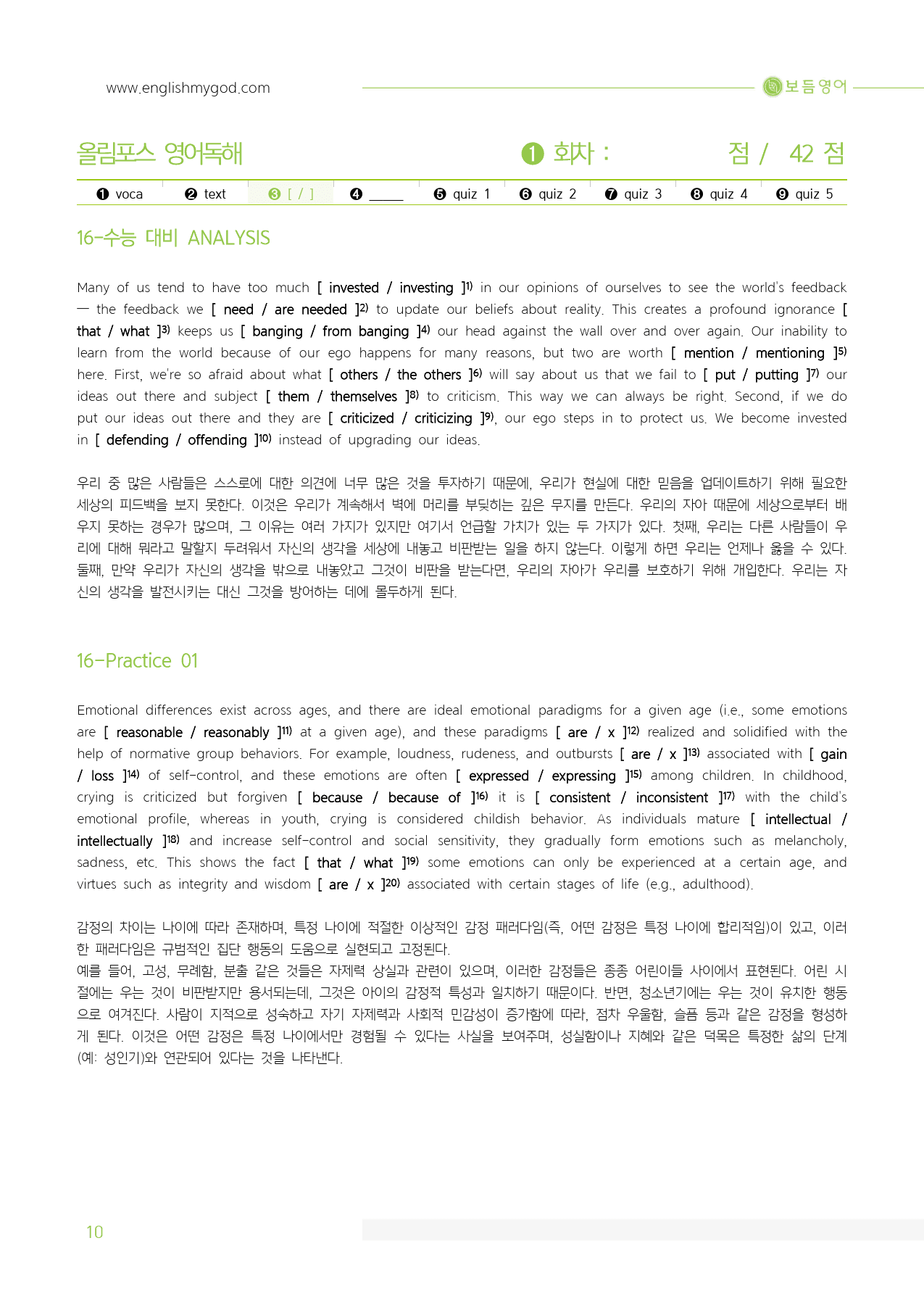 www.englishmygod.com

보듬영어

올림포스 영어독해

❶ 회차 : 점 / 42 점

❶ voca ❷ text ❸ [ / ] ❹ ____ ❺ quiz 1 ❻ quiz 2 ❼ quiz 3 ❽ quiz 4 ❾ quiz 5

16-수능 대비 ANALYSIS

Many of us tend to have too much [ invested / investing ]$^{1)}$ in our opinions of ourselves to see the world's feedback — the feedback we [ need / are needed ]$^{2)}$ to update our beliefs about reality. This creates a profound ignorance [ that / what ]$^{3)}$ keeps us [ banging / from banging ]$^{4)}$ our head against the wall over and over again. Our inability to learn from the world because of our ego happens for many reasons, but two are worth [ mention / mentioning ]$^{5)}$ here. First, we're so afraid about what [ others / the others ]$^{6)}$ will say about us that we fail to [ put / putting ]$^{7)}$ our ideas out there and subject [ them / themselves ]$^{8)}$ to criticism. This way we can always be right. Second, if we do put our ideas out there and they are [ criticized / criticizing ]$^{9)}$, our ego steps in to protect us. We become invested in [ defending / offending ]$^{10)}$ instead of upgrading our ideas.

우리 중 많은 사람들은 스스로에 대한 의견에 너무 많은 것을 투자하기 때문에, 우리가 현실에 대한 믿음을 업데이트하기 위해 필요한 세상의 피드백을 보지 못한다. 이것은 우리가 계속해서 벽에 머리를 부딪히는 깊은 무지를 만든다. 우리의 자아 때문에 세상으로부터 배우지 못하는 경우가 많으며, 그 이유는 여러 가지가 있지만 여기서 언급할 가치가 있는 두 가지가 있다. 첫째, 우리는 다른 사람들이 우리에 대해 뭐라고 말할지 두려워서 자신의 생각을 세상에 내놓고 비판받는 일을 하지 않는다. 이렇게 하면 우리는 언제나 옳을 수 있다. 둘째, 만약 우리가 자신의 생각을 밖으로 내놓았고 그것이 비판을 받는다면, 우리의 자아가 우리를 보호하기 위해 개입한다. 우리는 자신의 생각을 발전시키는 대신 그것을 방어하는 데에 몰두하게 된다.

16-Practice 01

Emotional differences exist across ages, and there are ideal emotional paradigms for a given age (i.e., some emotions are [ reasonable / reasonably ]$^{11)}$ at a given age), and these paradigms [ are / x ]$^{12)}$ realized and solidified with the help of normative group behaviors. For example, loudness, rudeness, and outbursts [ are / x ]$^{13)}$ associated with [ gain / loss ]$^{14)}$ of self-control, and these emotions are often [ expressed / expressing ]$^{15)}$ among children. In childhood, crying is criticized but forgiven [ because / because of ]$^{16)}$ it is [ consistent / inconsistent ]$^{17)}$ with the child's emotional profile, whereas in youth, crying is considered childish behavior. As individuals mature [ intellectual / intellectually ]$^{18)}$ and increase self-control and social sensitivity, they gradually form emotions such as melancholy, sadness, etc. This shows the fact [ that / what ]$^{19)}$ some emotions can only be experienced at a certain age, and virtues such as integrity and wisdom [ are / x ]$^{20)}$ associated with certain stages of life (e.g., adulthood).

감정의 차이는 나이에 따라 존재하며, 특정 나이에 적절한 이상적인 감정 패러다임(즉, 어떤 감정은 특정 나이에 합리적임)이 있고, 이러한 패러다임은 규범적인 집단 행동의 도움으로 실현되고 고정된다.
예를 들어, 고성, 무례함, 분출 같은 것들은 자제력 상실과 관련이 있으며, 이러한 감정들은 종종 어린이들 사이에서 표현된다. 어린 시절에는 우는 것이 비판받지만 용서되는데, 그것은 아이의 감정적 특성과 일치하기 때문이다. 반면, 청소년기에는 우는 것이 유치한 행동으로 여겨진다. 사람이 지적으로 성숙하고 자기 자제력과 사회적 민감성이 증가함에 따라, 점차 우울함, 슬픔 등과 같은 감정을 형성하게 된다. 이것은 어떤 감정은 특정 나이에서만 경험될 수 있다는 사실을 보여주며, 성실함이나 지혜와 같은 덕목은 특정한 삶의 단계(예: 성인기)와 연관되어 있다는 것을 나타낸다.

10